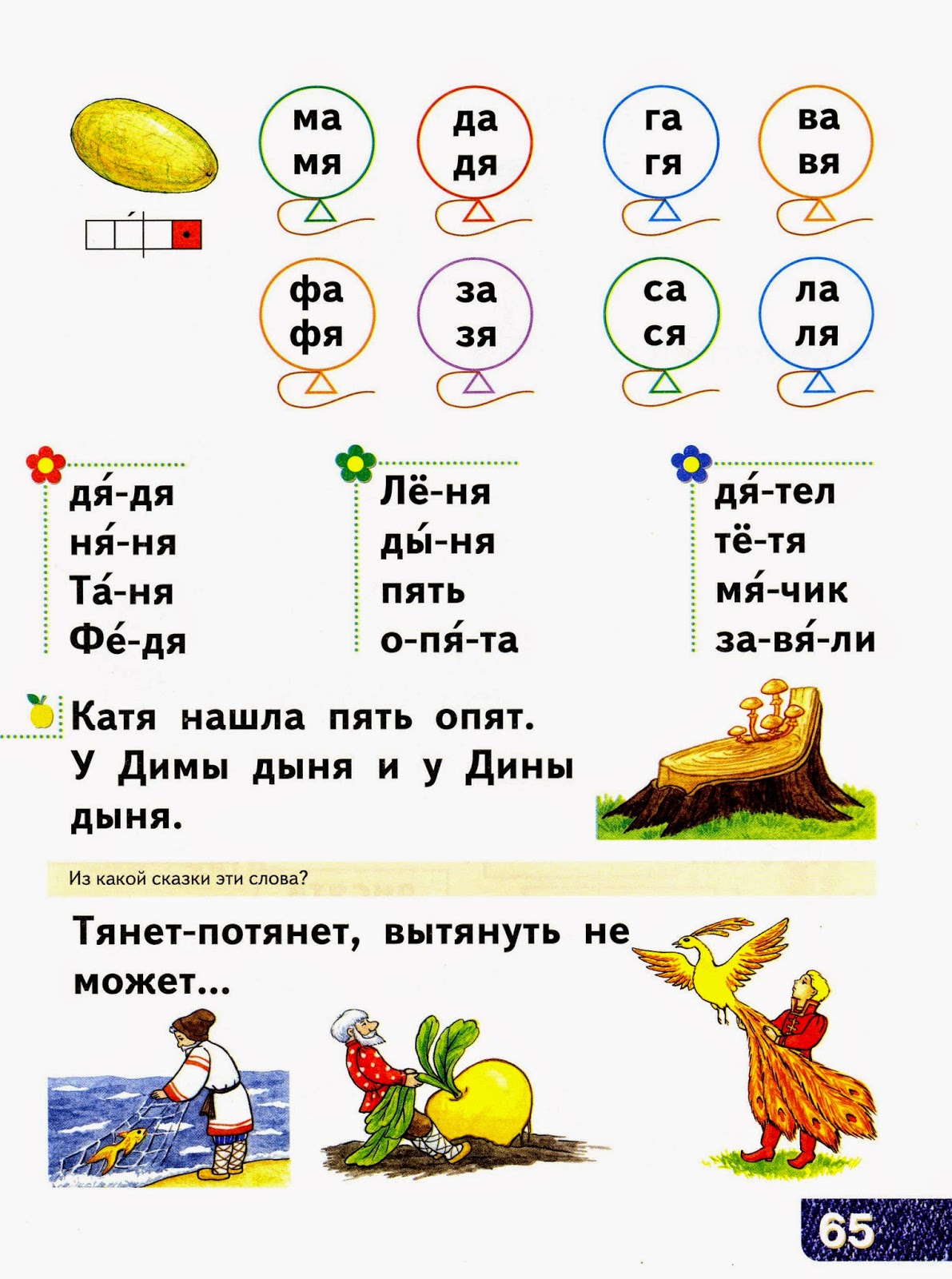 ма
мя

да
дя

га
гя

ва
вя

фа
фя

за
зя

са
ся

ла
ля

дя́-дя
ня́-ня
Та́-ня
Фе́-дя

Лё-ня
ды́-ня
пять
о-пя́-та

дя́-тел
тё-тя
мя́-чик
за-вя́-ли

Катя нашла пять опят.
У Димы дыня и у Дины дыня.

Из какой сказки эти слова?

Тянет-потянет, вытянуть не может...

65